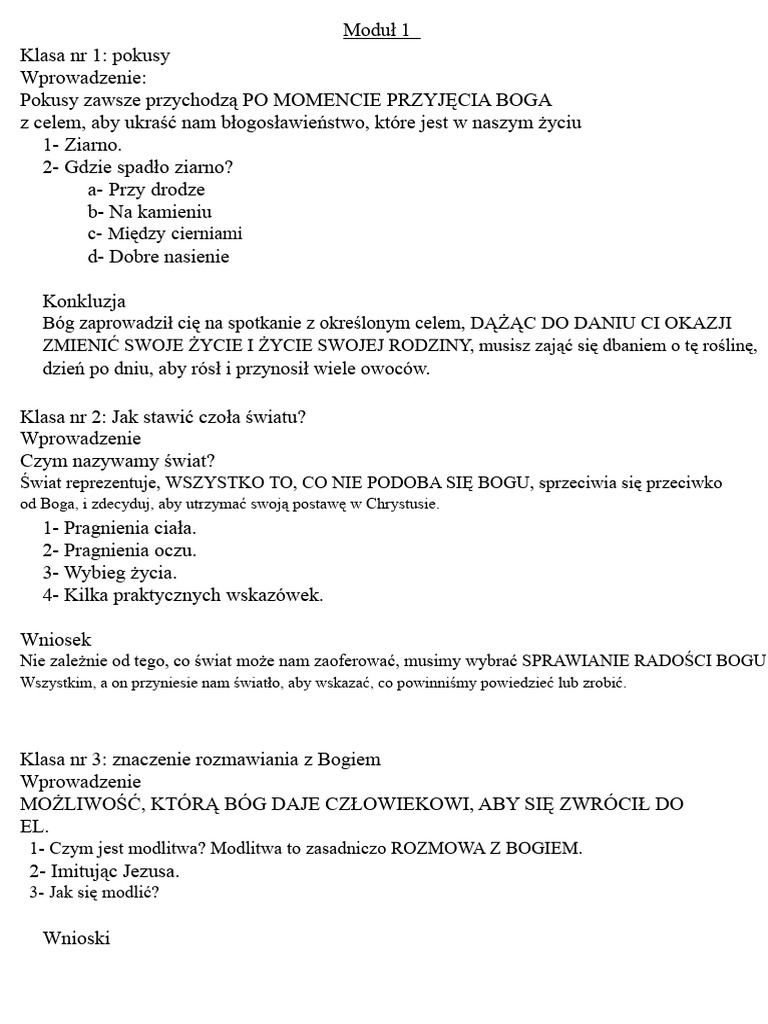 Moduł 1

Klasa nr 1: pokusy
Wprowadzenie:
Pokusy zawsze przychodzą PO MOMENCIE PRZYJĘCIA BOGA z celem, aby ukraść nam błogosławieństwo, które jest w naszym życiu
1- Ziarno.
2- Gdzie spadło ziarno?
a- Przy drodze
b- Na kamieniu
c- Między cierniami
d- Dobre nasienie

Konkluzja
Bóg zaprowadził cię na spotkanie z określonym celem, DĄŻĄC DO DANIU CI OKAZJI ZMIENIĆ SWOJE ŻYCIE I ŻYCIE SWOJEJ RODZINY, musisz zająć się dbaniem o tę roślinę, dzień po dniu, aby rósł i przynosił wiele owoców.

Klasa nr 2: Jak stawić czoła światu?
Wprowadzenie
Czym nazywamy świat?
Świat reprezentuje, WSZYSTKO TO, CO NIE PODOBA SIĘ BOGU, sprzeciwia się przeciwko od Boga, i zdecyduj, aby utrzymać swoją postawę w Chrystusie.
1- Pragnienia ciała.
2- Pragnienia oczu.
3- Wybieg życia.
4- Kilka praktycznych wskazówek.

Wniosek
Nie zależnie od tego, co świat może nam zaoferować, musimy wybrać SPRAWIANIE RADOŚCI BOGU Wszystkim, a on przyniesie nam światło, aby wskazać, co powinniśmy powiedzieć lub zrobić.

Klasa nr 3: znaczenie rozmawiania z Bogiem
Wprowadzenie
MOŻLIWOŚĆ, KTÓRĄ BÓG DAJE CZŁOWIEKOWI, ABY SIĘ ZWRÓCIŁ DO EL.
1- Czym jest modlitwa? Modlitwa to zasadniczo ROZMOWA Z BOGIEM.
2- Imitując Jezusa.
3- Jak się modlić?

Wnioski